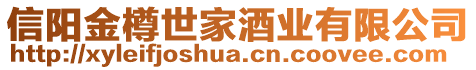 信阳金樽世家酒业有限公司
http://xyleifjoshua.cn.coovee.com